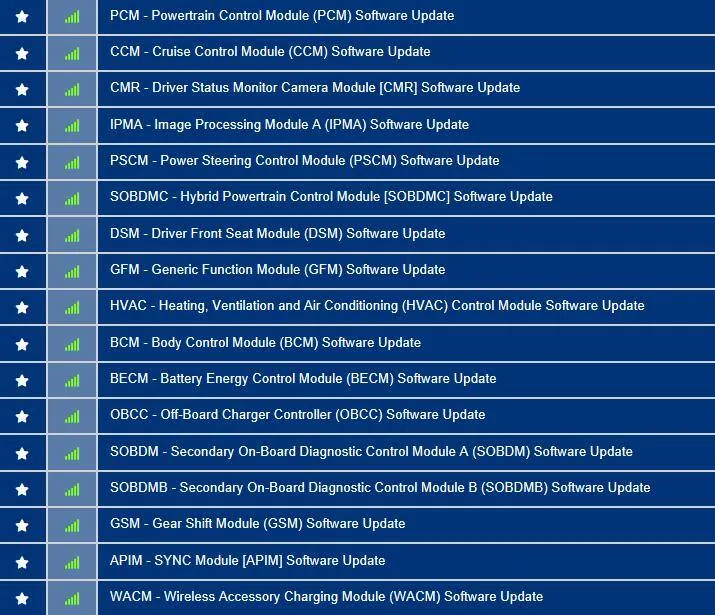 PCM - Powertrain Control Module (PCM) Software Update

CCM - Cruise Control Module (CCM) Software Update

CMR - Driver Status Monitor Camera Module [CMR] Software Update

IPMA - Image Processing Module A (IPMA) Software Update

PSCM - Power Steering Control Module (PSCM) Software Update

SOBDMC - Hybrid Powertrain Control Module [SOBDMC] Software Update

DSM - Driver Front Seat Module (DSM) Software Update

GFM - Generic Function Module (GFM) Software Update

HVAC - Heating, Ventilation and Air Conditioning (HVAC) Control Module Software Update

BCM - Body Control Module (BCM) Software Update

BECM - Battery Energy Control Module (BECM) Software Update

OBCC - Off-Board Charger Controller (OBCC) Software Update

SOBDM - Secondary On-Board Diagnostic Control Module A (SOBDM) Software Update

SOBDMB - Secondary On-Board Diagnostic Control Module B (SOBDMB) Software Update

GSM - Gear Shift Module (GSM) Software Update

APIM - SYNC Module [APIM] Software Update

WACM - Wireless Accessory Charging Module (WACM) Software Update